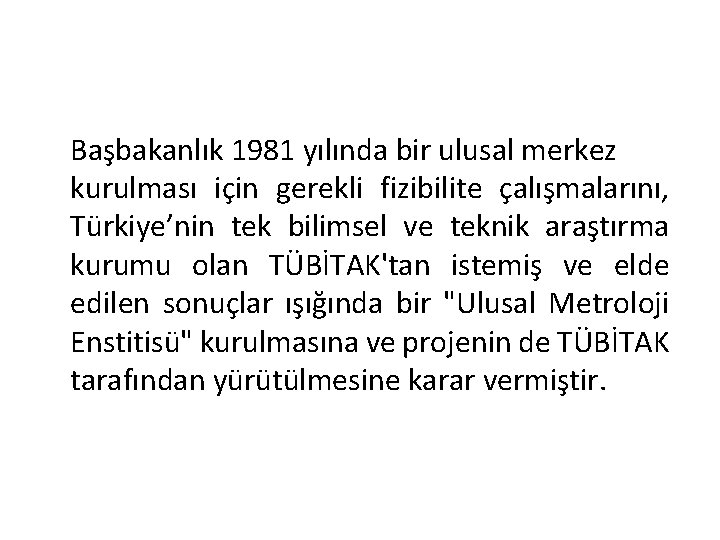 Başbakanlık 1981 yılında bir ulusal merkez kurulması için gerekli fizibilite çalışmalarını, Türkiye’nin tek bilimsel ve teknik araştırma kurumu olan TÜBİTAK'tan istemiş ve elde edilen sonuçlar ışığında bir "Ulusal Metroloji Enstitisü" kurulmasına ve projenin de TÜBİTAK tarafından yürütülmesine karar vermiştir.